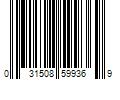 0 31508 59936 9